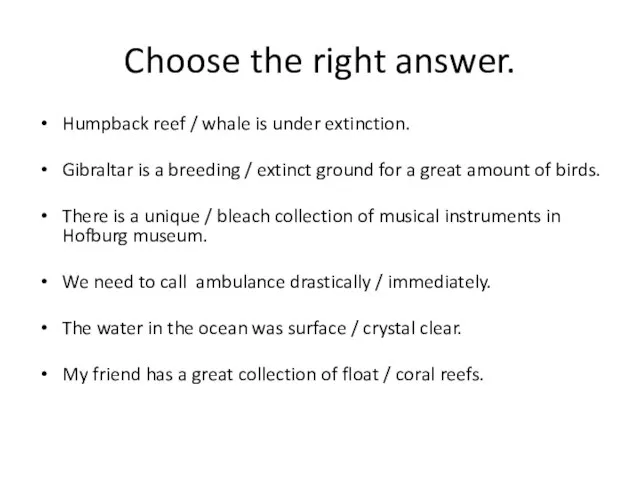 Choose the right answer.

• Humpback reef / whale is under extinction.

• Gibraltar is a breeding / extinct ground for a great amount of birds.

• There is a unique / bleach collection of musical instruments in Hofburg museum.

• We need to call ambulance drastically / immediately.

• The water in the ocean was surface / crystal clear.

• My friend has a great collection of float / coral reefs.